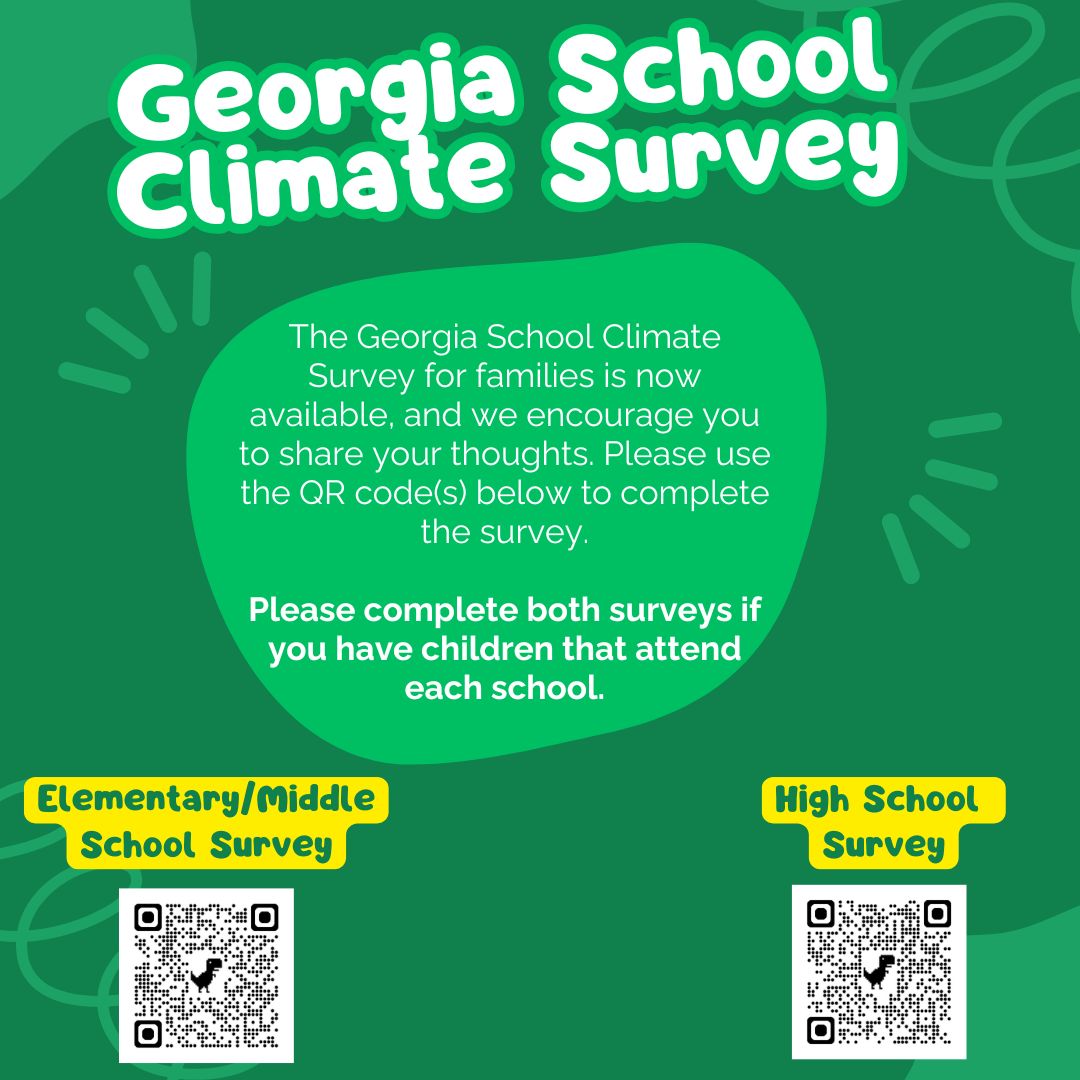 Georgia School Climate Survey

The Georgia School Climate Survey for families is now available, and we encourage you to share your thoughts. Please use the QR code(s) below to complete the survey.

Please complete both surveys if you have children that attend each school.

Elementary/Middle School Survey

High School Survey